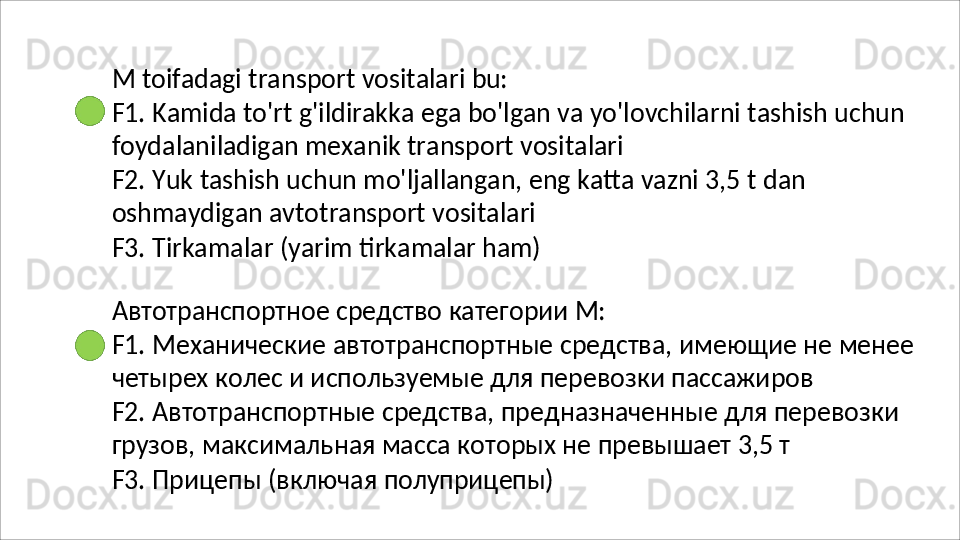 M toifadagi transport vositalari bu:
F1. Kamida to'rt g'ildirakka ega bo'lgan va yo'lovchilarni tashish uchun foydalaniladigan mexanik transport vositalari
F2. Yuk tashish uchun mo'ljallangan, eng katta vazni 3,5 t dan oshmaydigan avtotransport vositalari
F3. Tirkamalar (yarim tirkamalar ham)

Автотранспортное средство категории M:
F1. Механические автотранспортные средства, имеющие не менее четырех колес и используемые для перевозки пассажиров
F2. Автотранспортные средства, предназначенные для перевозки грузов, максимальная масса которых не превышает 3,5 т
F3. Прицепы (включая полуприцепы)

Docx.uz